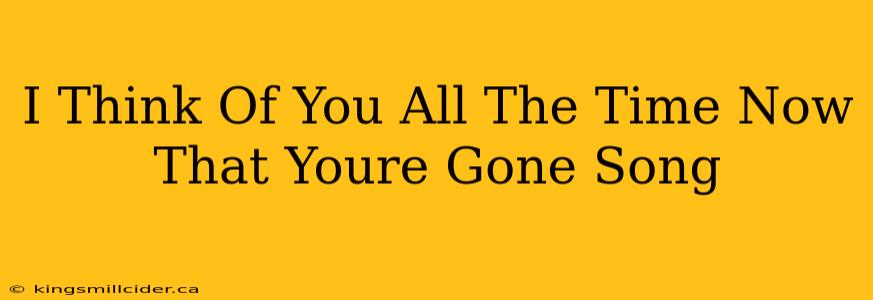 I Think Of You All The Time Now That Youre Gone Song

© kingsmillcider.ca